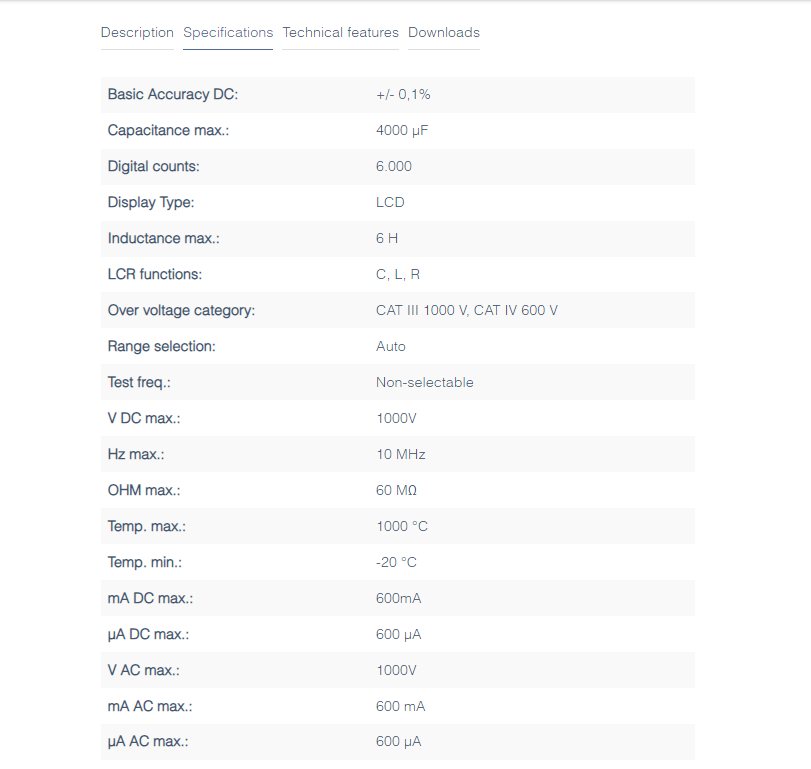 Description Specifications Technical features Downloads

| | |
|---|---|
| Basic Accuracy DC: | +/- 0,1% |
| Capacitance max.: | 4000 µF |
| Digital counts: | 6.000 |
| Display Type: | LCD |
| Inductance max.: | 6 H |
| LCR functions: | C, L, R |
| Over voltage category: | CAT III 1000 V, CAT IV 600 V |
| Range selection: | Auto |
| Test freq.: | Non-selectable |
| V DC max.: | 1000V |
| Hz max.: | 10 MHz |
| OHM max.: | 60 MΩ |
| Temp. max.: | 1000 °C |
| Temp. min.: | -20 °C |
| mA DC max.: | 600mA |
| µA DC max.: | 600 µA |
| V AC max.: | 1000V |
| mA AC max.: | 600 mA |
| µA AC max.: | 600 µA |